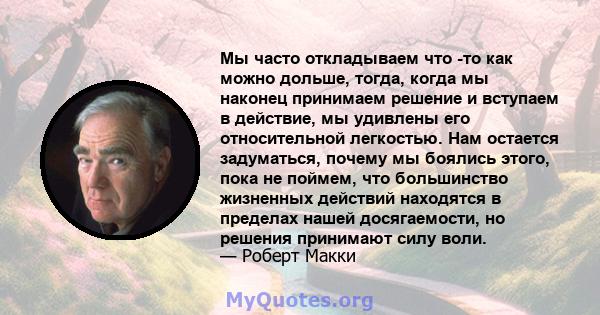 Мы часто откладываем что -то как можно дольше, тогда, когда мы наконец принимаем решение и вступаем в действие, мы удивлены его относительной легкостью. Нам остается задуматься, почему мы боялись этого, пока не поймем, что большинство жизненных действий находятся в пределах нашей досягаемости, но решения принимают силу воли.
— Роберт Макки

MyQuotes.org